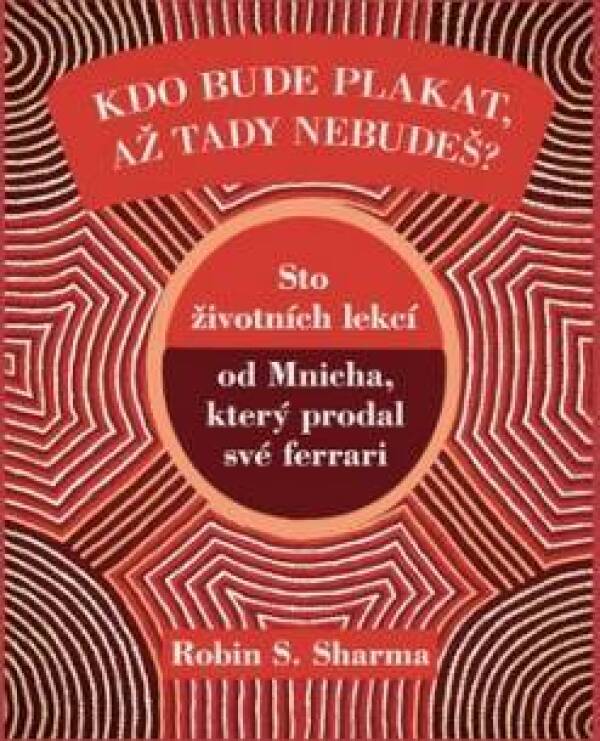 KDO BUDE PLAKAT, AŽ TADY NEBUDEŠ?

Sto životních lekcí od Mnicha, který prodal své ferrari

Robin S. Sharma